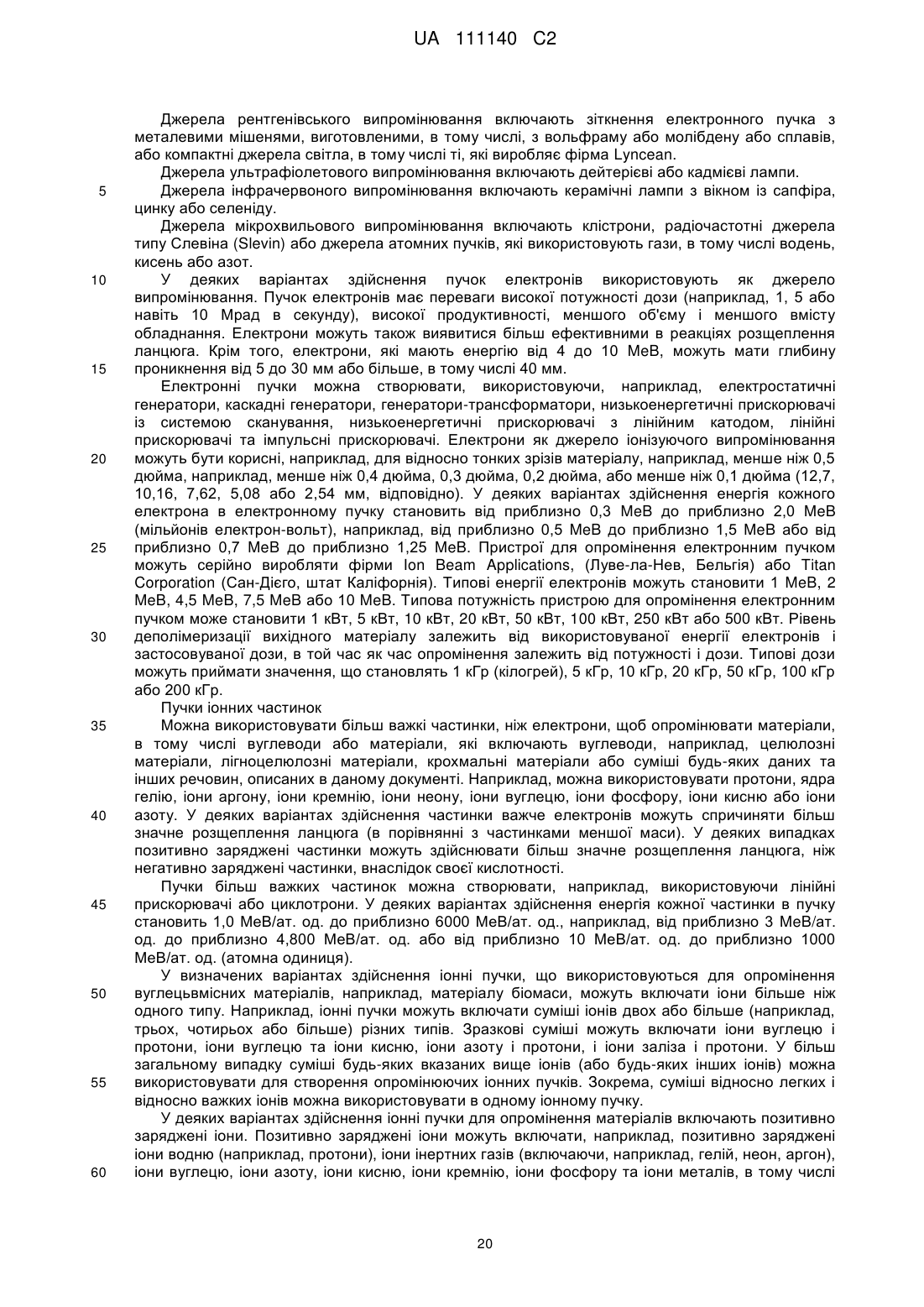 UA 111140 C2

Джерела рентгенівського випромінювання включають зіткнення електронного пучка з металевими мішенями, виготовленими, в тому числі, з вольфраму або молібдену або сплавів, або компактні джерела світла, в тому числі ті, які виробляє фірма Lyncean.

Джерела ультрафіолетового випромінювання включають дейтерієві або кадмієві лампи.

5 Джерела інфрачервоного випромінювання включають керамічні лампи з вікном із сапфіра, цинку або селеніду.

Джерела мікрохвильового випромінювання включають клістрони, радіочастотні джерела типу Слевіна (Slevin) або джерела атомних пучків, які використовують гази, в тому числі водень, кисень або азот.

10 У деяких варіантах здійснення пучок електронів використовують як джерело випромінювання. Пучок електронів має переваги високої потужності дози (наприклад, 1, 5 або навіть 10 Мрад в секунду), високої продуктивності, меншого об'єму і меншого вмісту обладнання. Електрони можуть також виявитися більш ефективними в реакціях розщеплення ланцюга. Крім того, електрони, які мають енергію від 4 до 10 МеВ, можуть мати глибину 15 проникнення від 5 до 30 мм або більше, в тому числі 40 мм.

Електронні пучки можна створювати, використовуючи, наприклад, електростатичні генератори, каскадні генератори, генератори-трансформатори, низькоенергетичні прискорювачі із системою сканування, низькоенергетичні прискорювачі з лінійним катодом, лінійні прискорювачі та імпульсні прискорювачі. Електрони як джерело іонізуючого випромінювання 20 можуть бути корисні, наприклад, для відносно тонких зрізів матеріалу, наприклад, менше ніж 0,5 дюйма, наприклад, менше ніж 0,4 дюйма, 0,3 дюйма, 0,2 дюйма, або менше ніж 0,1 дюйма (12,7, 10,16, 7,62, 5,08 або 2,54 мм, відповідно). У деяких варіантах здійснення енергія кожного електрона в електронному пучку становить від приблизно 0,3 МеВ до приблизно 2,0 МеВ (мільйонів електрон-вольт), наприклад, від приблизно 0,5 МеВ до приблизно 1,5 МеВ або від 25 приблизно 0,7 МеВ до приблизно 1,25 МеВ. Пристрої для опромінення електронним пучком можуть серійно виробляти фірми Ion Beam Applications, (Луве-ла-Нев, Бельгія) або Titan Corporation (Сан-Дієго, штат Каліфорнія). Типові енергії електронів можуть становити 1 МеВ, 2 МеВ, 4,5 МеВ, 7,5 МеВ або 10 МеВ. Типова потужність пристрою для опромінення електронним пучком може становити 1 кВт, 5 кВт, 10 кВт, 20 кВт, 50 кВт, 100 кВт, 250 кВт або 500 кВт. Рівень 30 деполімеризації вихідного матеріалу залежить від використовуваної енергії електронів і застосовуваної дози, в той час як час опромінення залежить від потужності і дози. Типові дози можуть приймати значення, що становлять 1 кГр (кілогрей), 5 кГр, 10 кГр, 20 кГр, 50 кГр, 100 кГр або 200 кГр.

Пучки іонних частинок

35 Можна використовувати більш важкі частинки, ніж електрони, щоб опромінювати матеріали, в тому числі вуглеводи або матеріали, які включають вуглеводи, наприклад, целюлозні матеріали, лігноцелюлозні матеріали, крохмальні матеріали або суміші будь-яких даних та інших речовин, описаних в даному документі. Наприклад, можна використовувати протони, ядра гелію, іони аргону, іони кремнію, іони неону, іони вуглецю, іони фосфору, іони кисню або іони 40 азоту. У деяких варіантах здійснення частинки важче електронів можуть спричиняти більш значне розщеплення ланцюга (в порівнянні з частинками меншої маси). У деяких випадках позитивно заряджені частинки можуть здійснювати більш значне розщеплення ланцюга, ніж негативно заряджені частинки, внаслідок своєї кислотності.

Пучки більш важких частинок можна створювати, наприклад, використовуючи лінійні 45 прискорювачі або циклотрони. У деяких варіантах здійснення енергія кожної частинки в пучку становить 1,0 МеВ/ат. од. до приблизно 6000 МеВ/ат. од., наприклад, від приблизно 3 МеВ/ат. од. до приблизно 4,800 МеВ/ат. од. або від приблизно 10 МеВ/ат. од. до приблизно 1000 МеВ/ат. од. (атомна одиниця).

У визначених варіантах здійснення іонні пучки, що використовуються для опромінення 50 вуглецьвмісних матеріалів, наприклад, матеріалу біомаси, можуть включати іони більше ніж одного типу. Наприклад, іонні пучки можуть включати суміші іонів двох або більше (наприклад, трьох, чотирьох або більше) різних типів. Зразкові суміші можуть включати іони вуглецю і протони, іони вуглецю та іони кисню, іони азоту і протони, і іони заліза і протони. У більш загальному випадку суміші будь-яких вказаних вище іонів (або будь-яких інших іонів) можна 55 використовувати для створення опромінюючих іонних пучків. Зокрема, суміші відносно легких і відносно важких іонів можна використовувати в одному іонному пучку.

У деяких варіантах здійснення іонні пучки для опромінення матеріалів включають позитивно заряджені іони. Позитивно заряджені іони можуть включати, наприклад, позитивно заряджені іони водню (наприклад, протони), іони інертних газів (включаючи, наприклад, гелій, неон, аргон), 60 іони вуглецю, іони азоту, іони кисню, іони кремнію, іони фосфору та іони металів, в тому числі

20